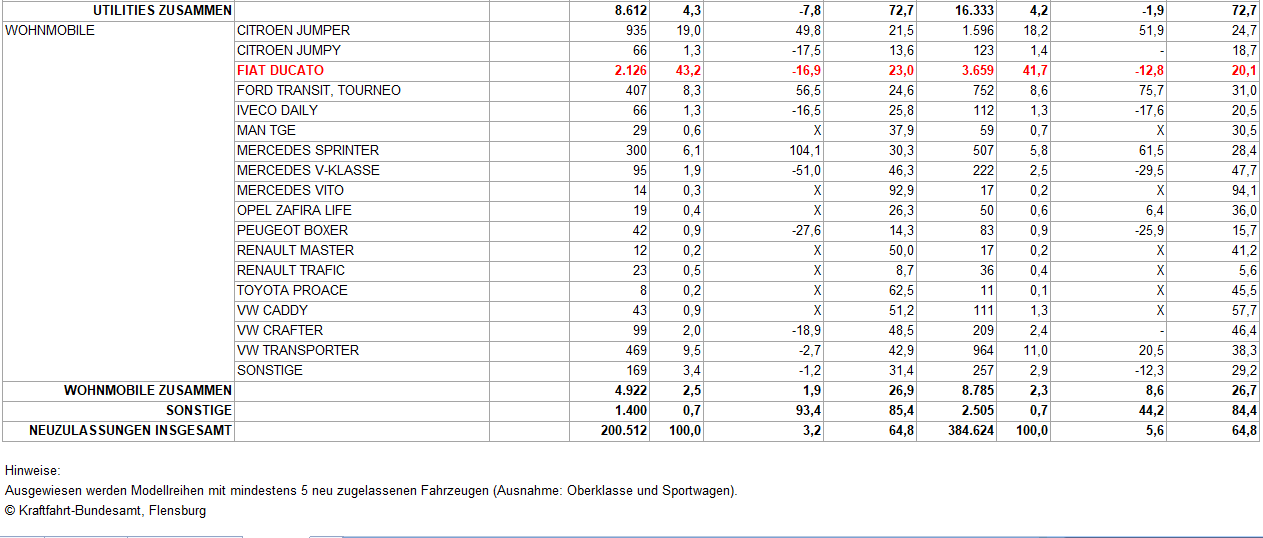 | | | | | | | | | | | |
|---|---|---|---|---|---|---|---|---|---|---|
| UTILITIES ZUSAMMEN | | | 8.612 | 4,3 | -7,8 | 72,7 | 16.333 | 4,2 | -1,9 | 72,7 |
| WOHNMOBILE | CITROEN JUMPER | | 935 | 19,0 | 49,8 | 21,5 | 1.596 | 18,2 | 51,9 | 24,7 |
| | CITROEN JUMPY | | 66 | 1,3 | -17,5 | 13,6 | 123 | 1,4 | - | 18,7 |
| | FIAT DUCATO | | 2.126 | 43,2 | -16,9 | 23,0 | 3.659 | 41,7 | -12,8 | 20,1 |
| | FORD TRANSIT, TOURNEO | | 407 | 8,3 | 56,5 | 24,6 | 752 | 8,6 | 75,7 | 31,0 |
| | IVECO DAILY | | 66 | 1,3 | -16,5 | 25,8 | 112 | 1,3 | -17,6 | 20,5 |
| | MAN TGE | | 29 | 0,6 | X | 37,9 | 59 | 0,7 | X | 30,5 |
| | MERCEDES SPRINTER | | 300 | 6,1 | 104,1 | 30,3 | 507 | 5,8 | 61,5 | 28,4 |
| | MERCEDES V-KLASSE | | 95 | 1,9 | -51,0 | 46,3 | 222 | 2,5 | -29,5 | 47,7 |
| | MERCEDES VITO | | 14 | 0,3 | X | 92,9 | 17 | 0,2 | X | 94,1 |
| | OPEL ZAFIRA LIFE | | 19 | 0,4 | X | 26,3 | 50 | 0,6 | 6,4 | 36,0 |
| | PEUGEOT BOXER | | 42 | 0,9 | -27,6 | 14,3 | 83 | 0,9 | -25,9 | 15,7 |
| | RENAULT MASTER | | 12 | 0,2 | X | 50,0 | 17 | 0,2 | X | 41,2 |
| | RENAULT TRAFIC | | 23 | 0,5 | X | 8,7 | 36 | 0,4 | X | 5,6 |
| | TOYOTA PROACE | | 8 | 0,2 | X | 62,5 | 11 | 0,1 | X | 45,5 |
| | VW CADDY | | 43 | 0,9 | X | 51,2 | 111 | 1,3 | X | 57,7 |
| | VW CRAFTER | | 99 | 2,0 | -18,9 | 48,5 | 209 | 2,4 | - | 46,4 |
| | VW TRANSPORTER | | 469 | 9,5 | -2,7 | 42,9 | 964 | 11,0 | 20,5 | 38,3 |
| | SONSTIGE | | 169 | 3,4 | -1,2 | 31,4 | 257 | 2,9 | -12,3 | 29,2 |
| WOHNMOBILE ZUSAMMEN | | | 4.922 | 2,5 | 1,9 | 26,9 | 8.785 | 2,3 | 8,6 | 26,7 |
| SONSTIGE | | | 1.400 | 0,7 | 93,4 | 85,4 | 2.505 | 0,7 | 44,2 | 84,4 |
| NEUZULASSUNGEN INSGESAMT | | | 200.512 | 100,0 | 3,2 | 64,8 | 384.624 | 100,0 | 5,6 | 64,8 |

Hinweise:
Ausgewiesen werden Modellreihen mit mindestens 5 neu zugelassenen Fahrzeugen (Ausnahme: Oberklasse und Sportwagen).
© Kraftfahrt-Bundesamt, Flensburg